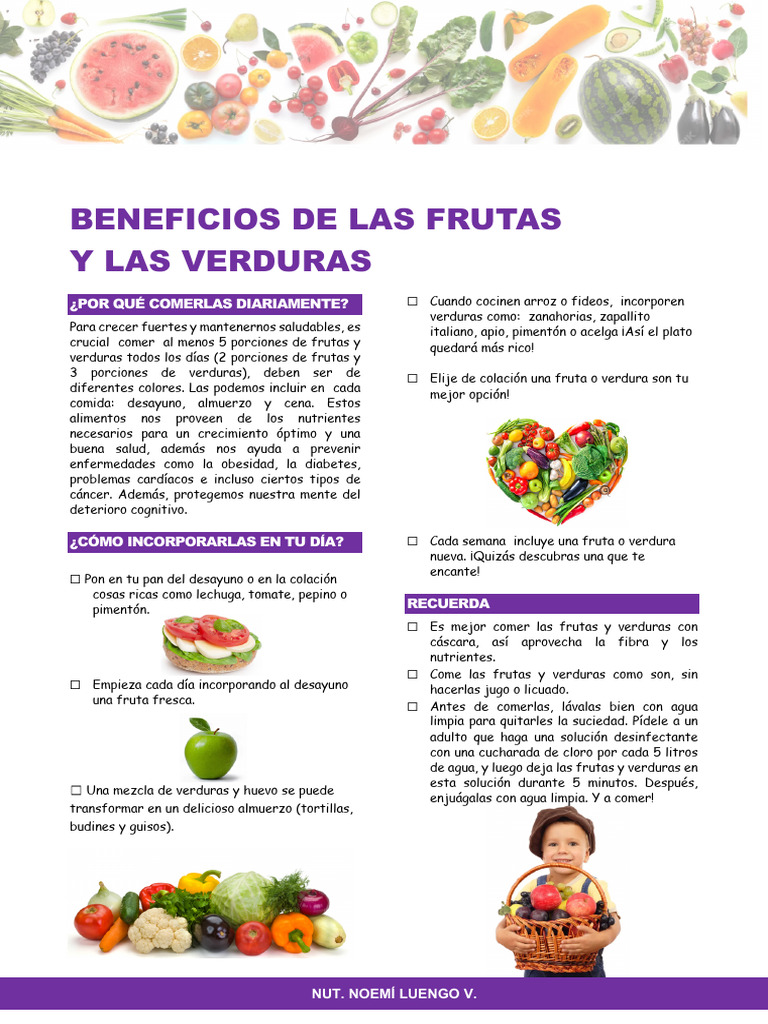 BENEFICIOS DE LAS FRUTAS Y LAS VERDURAS

¿POR QUÉ COMERLAS DIARIAMENTE?

Para crecer fuertes y mantenernos saludables, es crucial comer al menos 5 porciones de frutas y verduras todos los días (2 porciones de frutas y 3 porciones de verduras), deben ser de diferentes colores. Las podemos incluir en cada comida: desayuno, almuerzo y cena. Estos alimentos nos proveen de los nutrientes necesarios para un crecimiento óptimo y una buena salud, además nos ayuda a prevenir enfermedades como la obesidad, la diabetes, problemas cardíacos e incluso ciertos tipos de cáncer. Además, protegemos nuestra mente del deterioro cognitivo.

¿CÓMO INCORPORARLAS EN TU DÍA?

☐ Pon en tu pan del desayuno o en la colación cosas ricas como lechuga, tomate, pepino o pimentón.

☐ Empieza cada día incorporando al desayuno una fruta fresca.

☐ Una mezcla de verduras y huevo se puede transformar en un delicioso almuerzo (tortillas, budines y guisos).

☐ Cuando cocinen arroz o fideos, incorporen verduras como: zanahorias, zapallito italiano, apio, pimentón o acelga ¡Así el plato quedará más rico!

☐ Elije de colación una fruta o verdura son tu mejor opción!

☐ Cada semana incluye una fruta o verdura nueva. ¡Quizás descubras una que te encante!

RECUERDA

☐ Es mejor comer las frutas y verduras con cáscara, así aprovecha la fibra y los nutrientes.

☐ Come las frutas y verduras como son, sin hacerlas jugo o licuado.

☐ Antes de comerlas, lávalas bien con agua limpia para quitarles la suciedad. Pídele a un adulto que haga una solución desinfectante con una cucharada de cloro por cada 5 litros de agua, y luego deja las frutas y verduras en esta solución durante 5 minutos. Después, enjuágalas con agua limpia. Y a comer!

NUT. NOEMÍ LUENGO V.